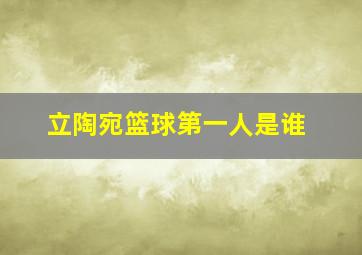 立陶宛篮球第一人是谁